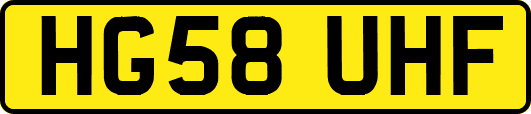 HG58 UHF